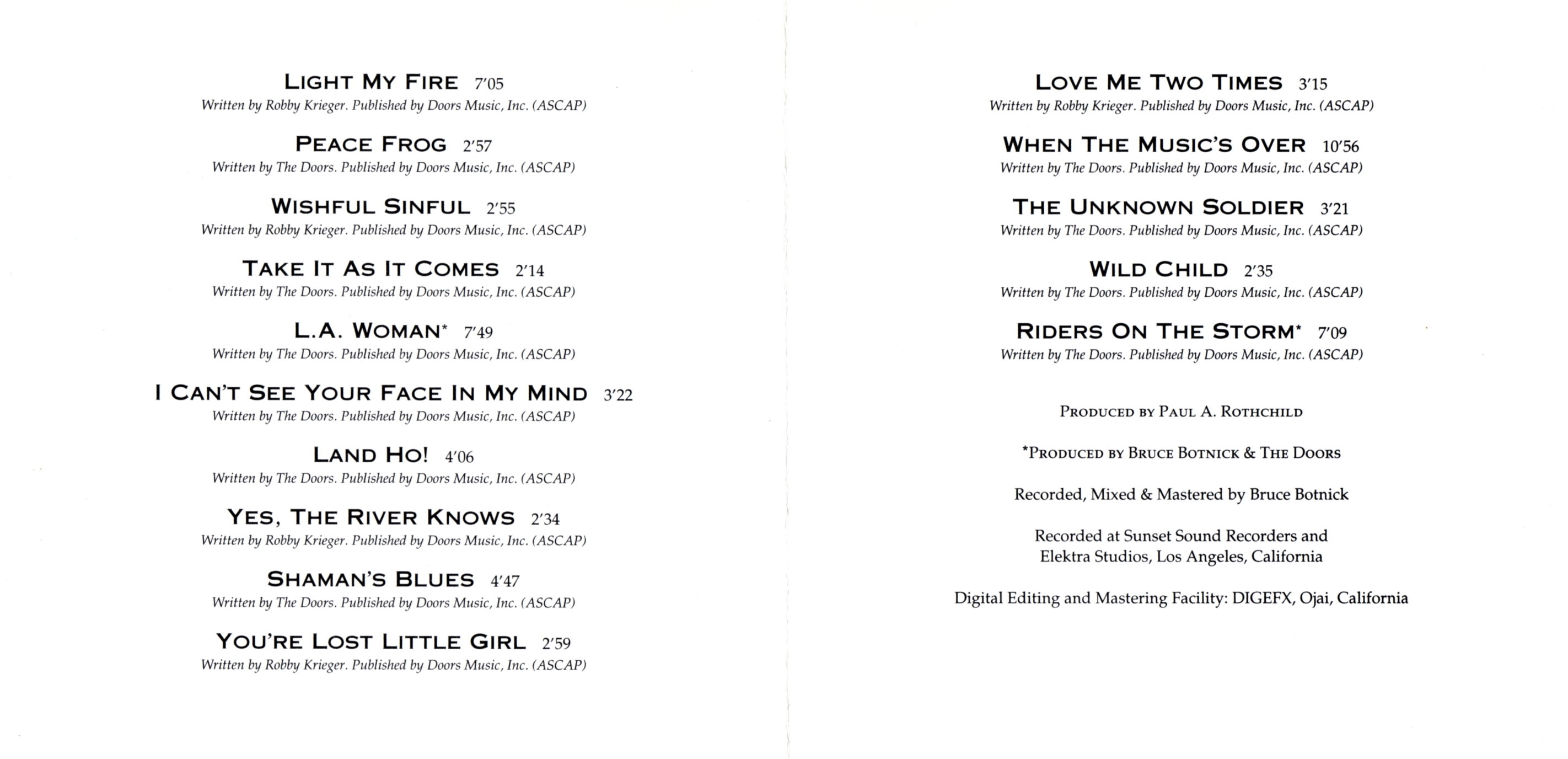 LIGHT MY FIRE 7'05
Written by Robby Krieger. Published by Doors Music, Inc. (ASCAP)

PEACE FROG 2'57
Written by The Doors. Published by Doors Music, Inc. (ASCAP)

WISHFUL SINFUL 2'55
Written by Robby Krieger. Published by Doors Music, Inc. (ASCAP)

TAKE IT AS IT COMES 2'14
Written by The Doors. Published by Doors Music, Inc. (ASCAP)

L.A. WOMAN* 7'49
Written by The Doors. Published by Doors Music, Inc. (ASCAP)

I CAN'T SEE YOUR FACE IN MY MIND 3'22
Written by The Doors. Published by Doors Music, Inc. (ASCAP)

LAND HO! 4'06
Written by The Doors. Published by Doors Music, Inc. (ASCAP)

YES, THE RIVER KNOWS 2'34
Written by Robby Krieger. Published by Doors Music, Inc. (ASCAP)

SHAMAN'S BLUES 4'47
Written by The Doors. Published by Doors Music, Inc. (ASCAP)

YOU'RE LOST LITTLE GIRL 2'59
Written by Robby Krieger. Published by Doors Music, Inc. (ASCAP)

LOVE ME TWO TIMES 3'15
Written by Robby Krieger. Published by Doors Music, Inc. (ASCAP)

WHEN THE MUSIC'S OVER 10'56
Written by The Doors. Published by Doors Music, Inc. (ASCAP)

THE UNKNOWN SOLDIER 3'21
Written by The Doors. Published by Doors Music, Inc. (ASCAP)

WILD CHILD 2'35
Written by The Doors. Published by Doors Music, Inc. (ASCAP)

RIDERS ON THE STORM* 7'09
Written by The Doors. Published by Doors Music, Inc. (ASCAP)

PRODUCED BY PAUL A. ROTHCHILD

*PRODUCED BY BRUCE BOTNICK & THE DOORS

Recorded, Mixed & Mastered by Bruce Botnick

Recorded at Sunset Sound Recorders and Elektra Studios, Los Angeles, California

Digital Editing and Mastering Facility: DIGEFX, Ojai, California